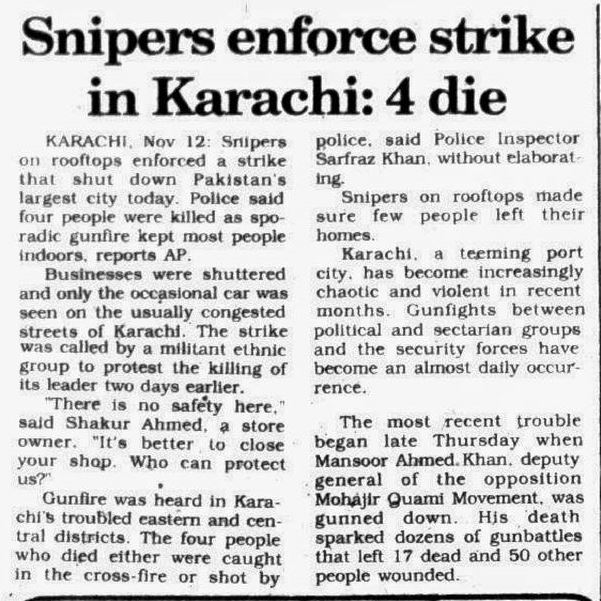 Snipers enforce strike in Karachi: 4 die

KARACHI, Nov 12: Snipers on rooftops enforced a strike that shut down Pakistan's largest city today. Police said four people were killed as sporadic gunfire kept most people indoors, reports AP.

Businesses were shuttered and only the occasional car was seen on the usually congested streets of Karachi. The strike was called by a militant ethnic group to protest the killing of its leader two days earlier.

"There is no safety here," said Shakur Ahmed, a store owner. "It's better to close your shop. Who can protect us?"

Gunfire was heard in Karachi's troubled eastern and central districts. The four people who died either were caught in the cross-fire or shot by police, said Police Inspector Sarfraz Khan, without elaborating.

Snipers on rooftops made sure few people left their homes.

Karachi, a teeming port city, has become increasingly chaotic and violent in recent months. Gunfights between political and sectarian groups and the security forces have become an almost daily occurrence.

The most recent trouble began late Thursday when Mansoor Ahmed Khan, deputy general of the opposition Mohajir Quami Movement, was gunned down. His death sparked dozens of gunbattles that left 17 dead and 50 other people wounded.